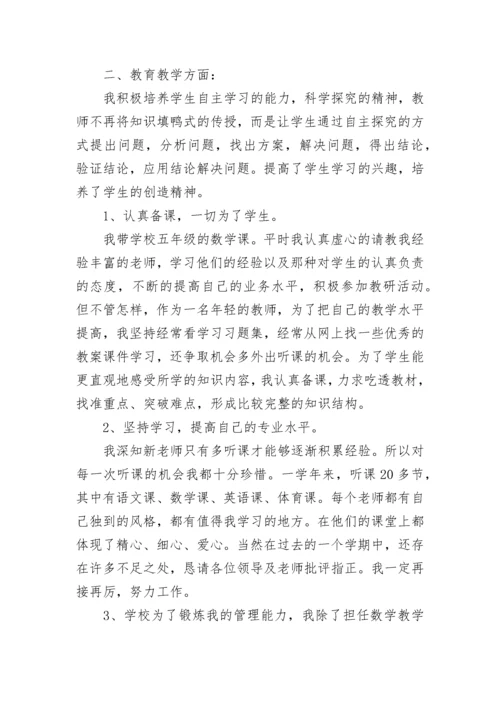 二、教育教学方面：

我积极培养学生自主学习的能力，科学探究的精神，教师不再将知识填鸭式的传授，而是让学生通过自主探究的方式提出问题，分析问题，找出方案，解决问题，得出结论，验证结论，应用结论解决问题。提高了学生学习的兴趣，培养了学生的创造精神。

1、认真备课，一切为了学生。

我带学校五年级的数学课。平时我认真虚心的请教我经验丰富的老师，学习他们的经验以及那种对学生的认真负责的态度，不断的提高自己的业务水平，积极参加教研活动。但不管怎样，作为一名年轻的教师，为了把自己的教学水平提高，我坚持经常看学习习题集，经常从网上找一些优秀的教案课件学习，还争取机会多外出听课的机会。为了学生能更直观地感受所学的知识内容，我认真备课，力求吃透教材，找准重点、突破难点，形成比较完整的知识结构。

2、坚持学习，提高自己的专业水平。

我深知新老师只有多听课才能够逐渐积累经验。所以对每一次听课的机会我都十分珍惜。一学年来，听课 20 多节，其中有语文课、数学课、英语课、体育课。每个老师都有自己独到的风格，都有值得我学习的地方。在他们的课堂上都体现了精心、细心、爱心。当然在过去的一个学期中，还存在许多不足之处，恳请各位领导及老师批评指正。我一定再接再厉，努力工作。

3、学校为了锻炼我的管理能力，我除了担任数学教学